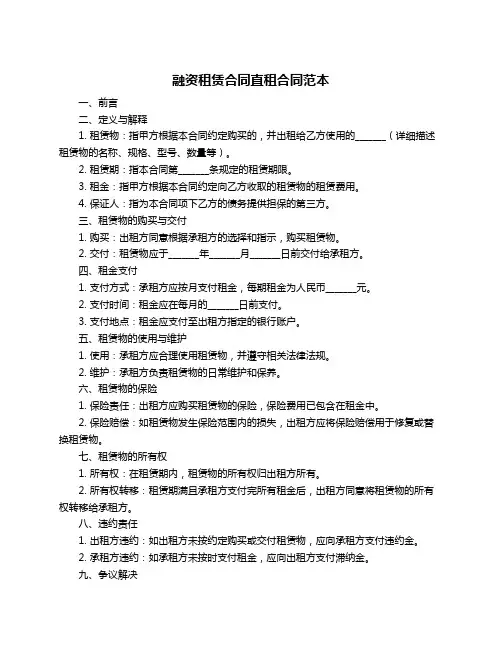 融资租赁合同直租合同范本

一、前言

二、定义与解释

1. 租赁物：指甲方根据本合同约定购买的，并出租给乙方使用的______（详细描述租赁物的名称、规格、型号、数量等）。

2. 租赁期：指本合同第______条规定的租赁期限。

3. 租金：指甲方根据本合同约定向乙方收取的租赁物的租赁费用。

4. 保证人：指为本合同项下乙方的债务提供担保的第三方。

三、租赁物的购买与交付

1. 购买：出租方同意根据承租方的选择和指示，购买租赁物。

2. 交付：租赁物应于______年______月______日前交付给承租方。

四、租金支付

1. 支付方式：承租方应按月支付租金，每期租金为人民币______元。

2. 支付时间：租金应在每月的______日前支付。

3. 支付地点：租金应支付至出租方指定的银行账户。

五、租赁物的使用与维护

1. 使用：承租方应合理使用租赁物，并遵守相关法律法规。

2. 维护：承租方负责租赁物的日常维护和保养。

六、租赁物的保险

1. 保险责任：出租方应购买租赁物的保险，保险费用已包含在租金中。

2. 保险赔偿：如租赁物发生保险范围内的损失，出租方应将保险赔偿用于修复或替换租赁物。

七、租赁物的所有权

1. 所有权：在租赁期内，租赁物的所有权归出租方所有。

2. 所有权转移：租赁期满且承租方支付完所有租金后，出租方同意将租赁物的所有权转移给承租方。

八、违约责任

1. 出租方违约：如出租方未按约定购买或交付租赁物，应向承租方支付违约金。

2. 承租方违约：如承租方未按时支付租金，应向出租方支付滞纳金。

九、争议解决